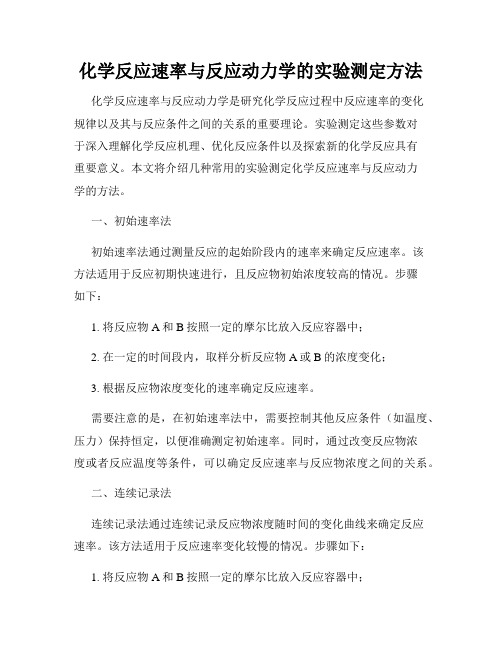 化学反应速率与反应动力学的实验测定方法

化学反应速率与反应动力学是研究化学反应过程中反应速率的变化规律以及其与反应条件之间的关系的重要理论。实验测定这些参数对于深入理解化学反应机理、优化反应条件以及探索新的化学反应具有重要意义。本文将介绍几种常用的实验测定化学反应速率与反应动力学的方法。

一、初始速率法

初始速率法通过测量反应的起始阶段内的速率来确定反应速率。该方法适用于反应初期快速进行，且反应物初始浓度较高的情况。步骤如下：

1. 将反应物 A 和 B 按照一定的摩尔比放入反应容器中；

2. 在一定的时间段内，取样分析反应物 A 或 B 的浓度变化；

3. 根据反应物浓度变化的速率确定反应速率。

需要注意的是，在初始速率法中，需要控制其他反应条件（如温度、压力）保持恒定，以便准确测定初始速率。同时，通过改变反应物浓度或者反应温度等条件，可以确定反应速率与反应物浓度之间的关系。

二、连续记录法

连续记录法通过连续记录反应物浓度随时间的变化曲线来确定反应速率。该方法适用于反应速率变化较慢的情况。步骤如下：

1. 将反应物 A 和 B 按照一定的摩尔比放入反应容器中；